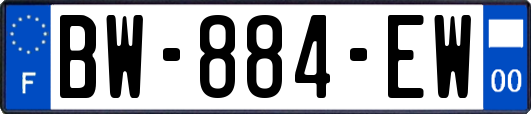 F
BW-884-EW
00